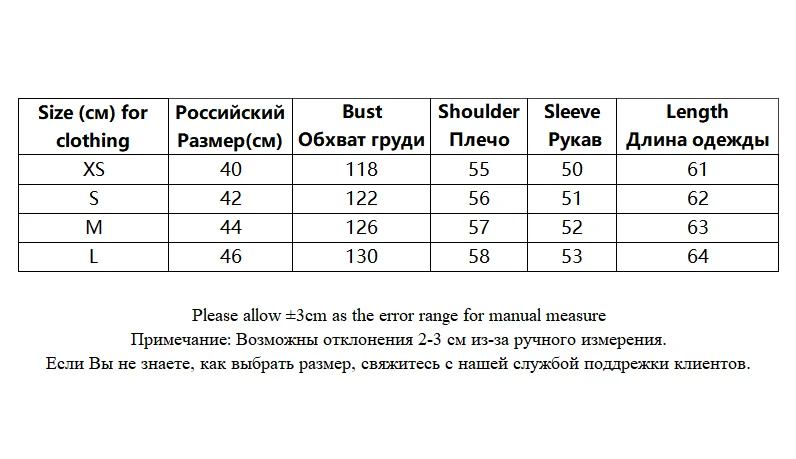 | Size (см) for clothing | Российский Размер(см) | Bust Обхват груди | Shoulder Плечо | Sleeve Рукав | Length Длина одежды |
|---|---|---|---|---|---|
| XS | 40 | 118 | 55 | 50 | 61 |
| S | 42 | 122 | 56 | 51 | 62 |
| M | 44 | 126 | 57 | 52 | 63 |
| L | 46 | 130 | 58 | 53 | 64 |

Please allow ±3cm as the error range for manual measure
Примечание: Возможны отклонения 2-3 см из-за ручного измерения.
Если Вы не знаете, как выбрать размер, свяжитесь с нашей службой поддрежки клиентов.